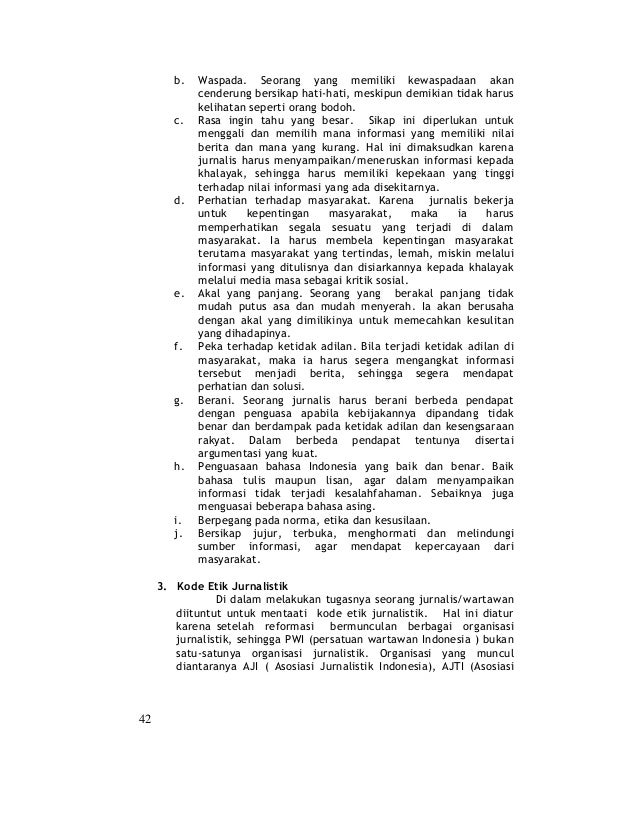 b. Waspada. Seorang yang memiliki kewaspadaan akan cenderung bersikap hati-hati, meskipun demikian tidak harus kelihatan seperti orang bodoh.

c. Rasa ingin tahu yang besar. Sikap ini diperlukan untuk menggali dan memilih mana informasi yang memiliki nilai berita dan mana yang kurang. Hal ini dimaksudkan karena jurnalis harus menyampaikan/meneruskan informasi kepada khalayak, sehingga harus memiliki kepekaan yang tinggi terhadap nilai informasi yang ada disekitarnya.

d. Perhatian terhadap masyarakat. Karena jurnalis bekerja untuk kepentingan masyarakat, maka ia harus memperhatikan segala sesuatu yang terjadi di dalam masyarakat. Ia harus membela kepentingan masyarakat terutama masyarakat yang tertindas, lemah, miskin melalui informasi yang ditulisnya dan disiarkannya kepada khalayak melalui media masa sebagai kritik sosial.

e. Akal yang panjang. Seorang yang berakal panjang tidak mudah putus asa dan mudah menyerah. Ia akan berusaha dengan akal yang dimilikinya untuk memecahkan kesulitan yang dihadapinya.

f. Peka terhadap ketidak adilan. Bila terjadi ketidak adilan di masyarakat, maka ia harus segera mengangkat informasi tersebut menjadi berita, sehingga segera mendapat perhatian dan solusi.

g. Berani. Seorang jurnalis harus berani berbeda pendapat dengan penguasa apabila kebijakannya dipandang tidak benar dan berdampak pada ketidak adilan dan kesengsaraan rakyat. Dalam berbeda pendapat tentunya disertai argumentasi yang kuat.

h. Penguasaan bahasa Indonesia yang baik dan benar. Baik bahasa tulis maupun lisan, agar dalam menyampaikan informasi tidak terjadi kesalahfahaman. Sebaiknya juga menguasai beberapa bahasa asing.

i. Berpegang pada norma, etika dan kesusilaan.

j. Bersikap jujur, terbuka, menghormati dan melindungi sumber informasi, agar mendapat kepercayaan dari masyarakat.

3. Kode Etik Jurnalistik

Di dalam melakukan tugasnya seorang jurnalis/wartawan diituntut untuk mentaati kode etik jurnalistik. Hal ini diatur karena setelah reformasi bermunculan berbagai organisasi jurnalistik, sehingga PWI (persatuan wartawan Indonesia ) bukan satu-satunya organisasi jurnalistik. Organisasi yang muncul diantaranya AJI ( Asosiasi Jurnalistik Indonesia), AJTI (Asosiasi

42